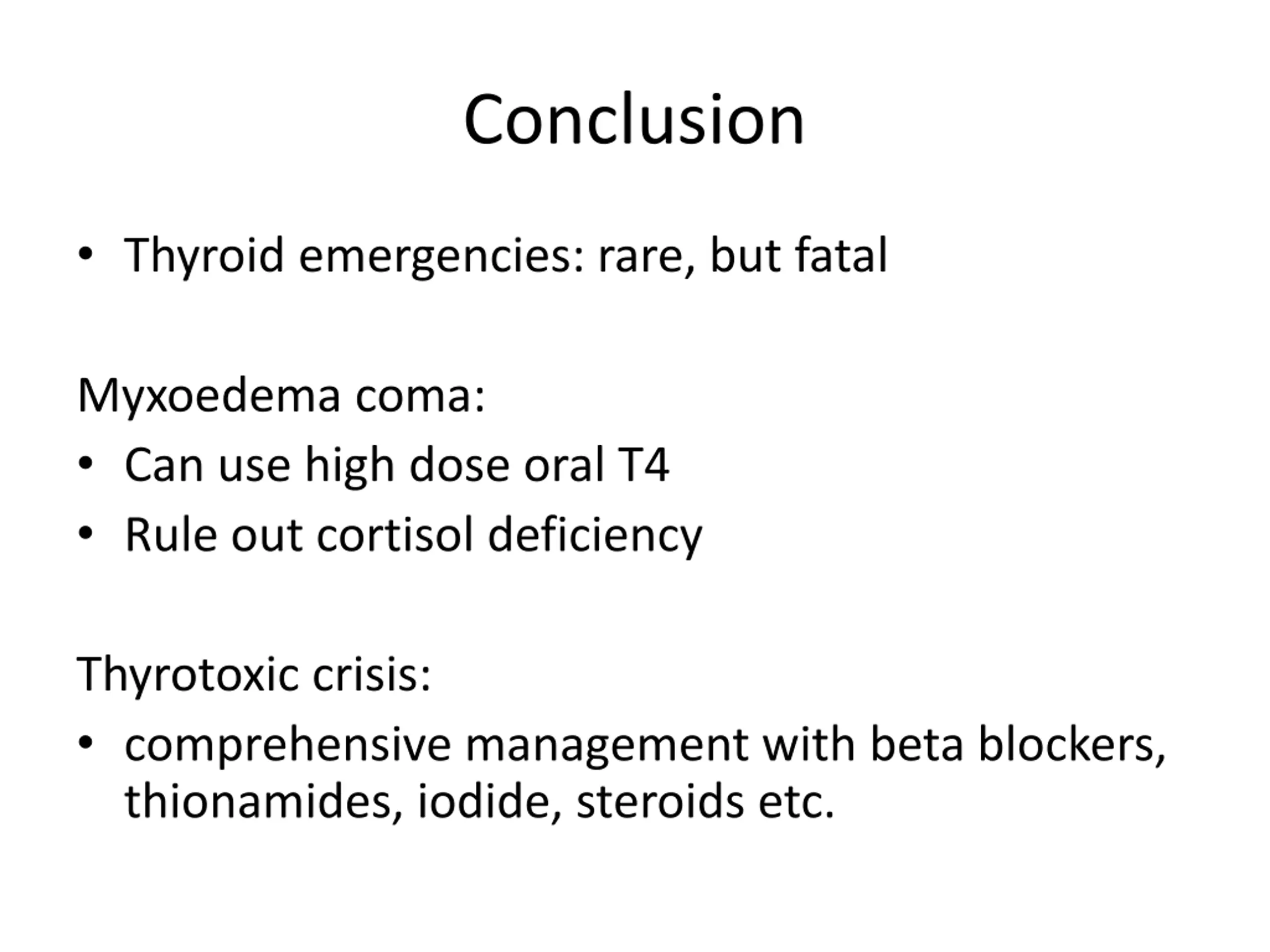 Conclusion

• Thyroid emergencies: rare, but fatal

Myxoedema coma:
• Can use high dose oral T4
• Rule out cortisol deficiency

Thyrotoxic crisis:
• comprehensive management with beta blockers, thionamides, iodide, steroids etc.